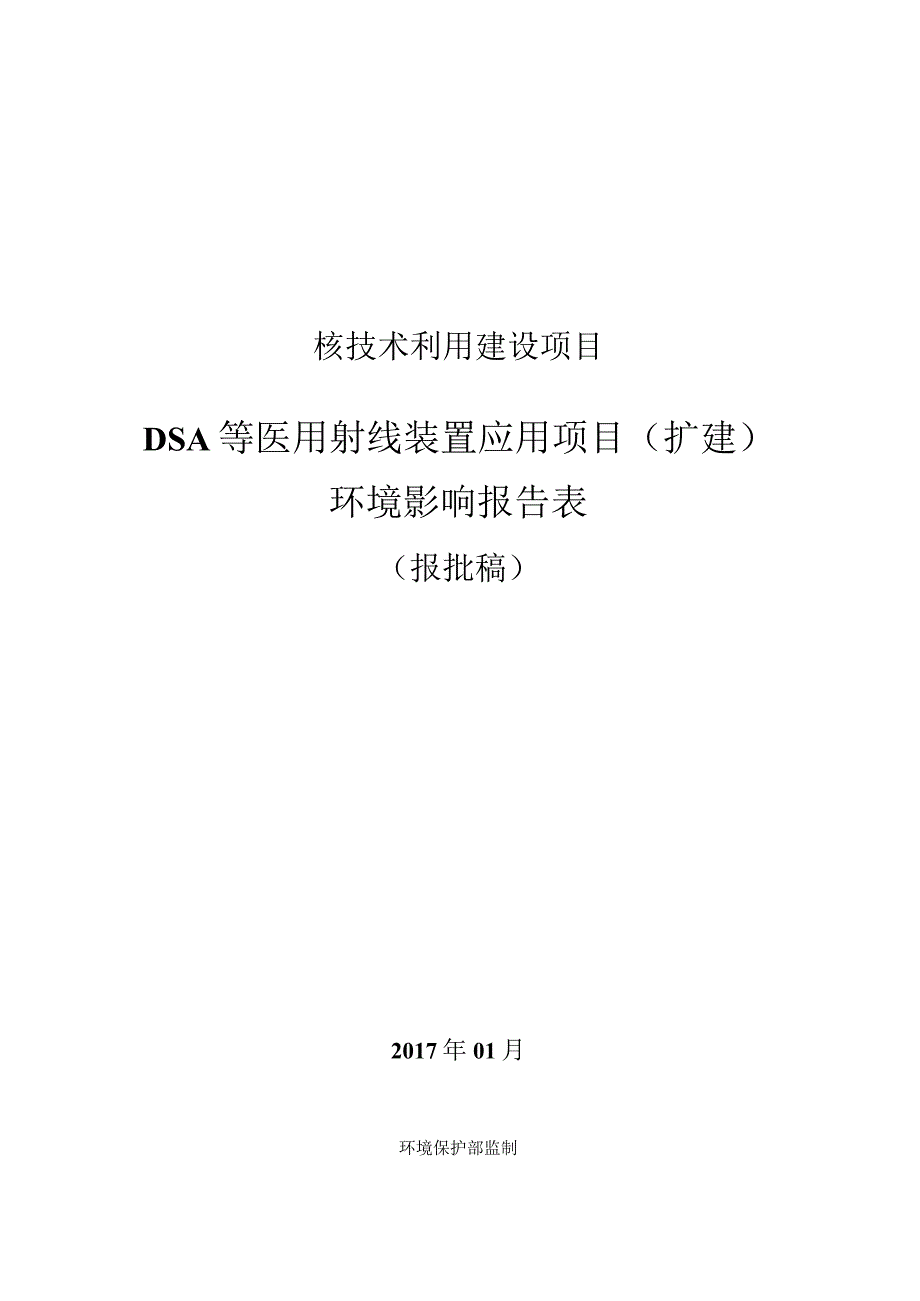 核技术利用建设项目

DSA 等医用射线装置应用项目（扩建）

环境影响报告表

（报批稿）

2017 年 01 月

环境保护部监制